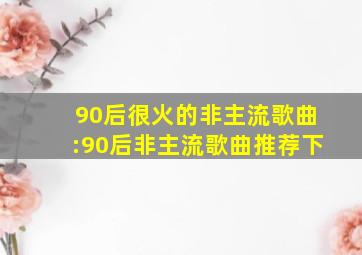 90后很火的非主流歌曲:90后非主流歌曲推荐下